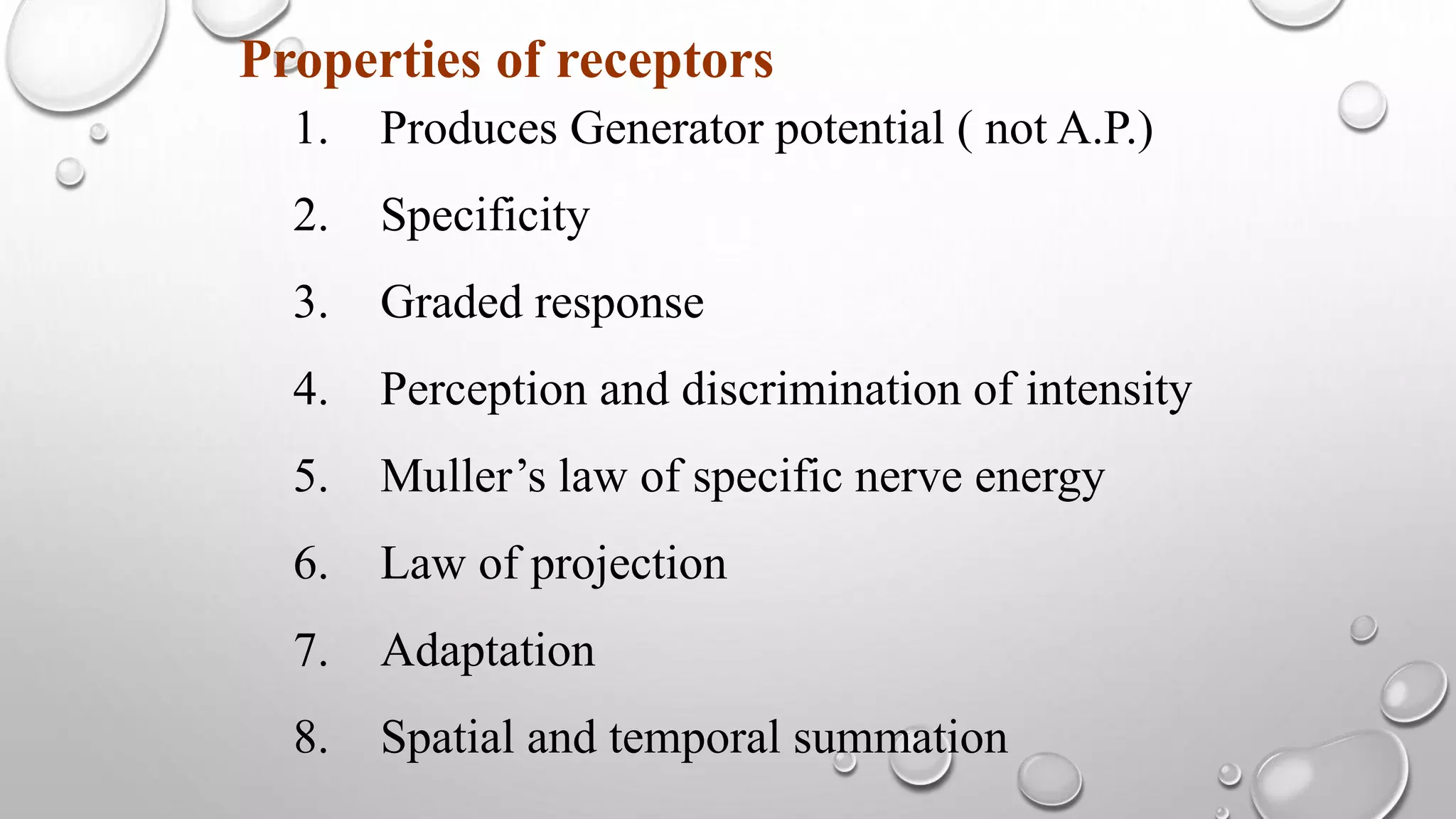 Properties of receptors

1. Produces Generator potential ( not A.P.)

2. Specificity

3. Graded response

4. Perception and discrimination of intensity

5. Muller’s law of specific nerve energy

6. Law of projection

7. Adaptation

8. Spatial and temporal summation